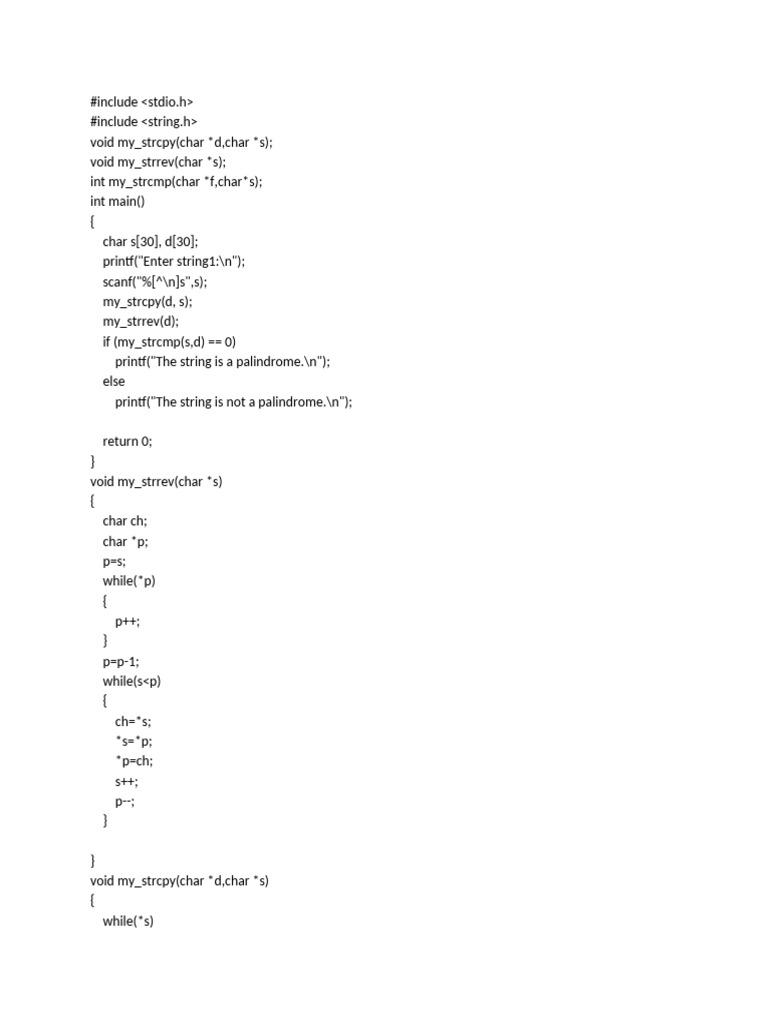 #include <stdio.h>
#include <string.h>
void my_strcpy(char *d,char *s);
void my_strrev(char *s);
int my_strcmp(char *f,char*s);
int main()
{
    char s[30], d[30];
    printf("Enter string1:\n");
    scanf("%[^\n]s",s);
    my_strcpy(d, s);
    my_strrev(d);
    if (my_strcmp(s,d) == 0)
        printf("The string is a palindrome.\n");
    else
        printf("The string is not a palindrome.\n");

    return 0;
}
void my_strrev(char *s)
{
    char ch;
    char *p;
    p=s;
    while(*p)
    {
        p++;
    }
    p=p-1;
    while(s<p)
    {
        ch=*s;
        *s=*p;
        *p=ch;
        s++;
        p--;
    }

}
void my_strcpy(char *d,char *s)
{
    while(*s)